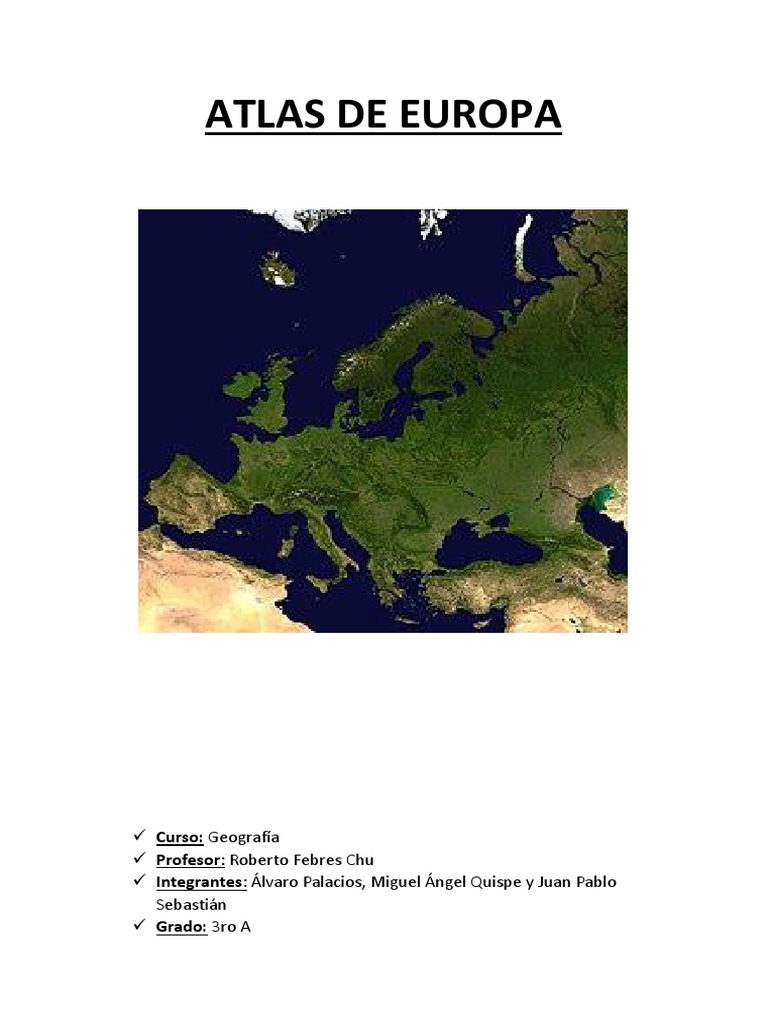 ATLAS DE EUROPA

✓ Curso: Geografía
✓ Profesor: Roberto Febres Chu
✓ Integrantes: Álvaro Palacios, Miguel Ángel Quispe y Juan Pablo Sebastián
✓ Grado: 3ro A